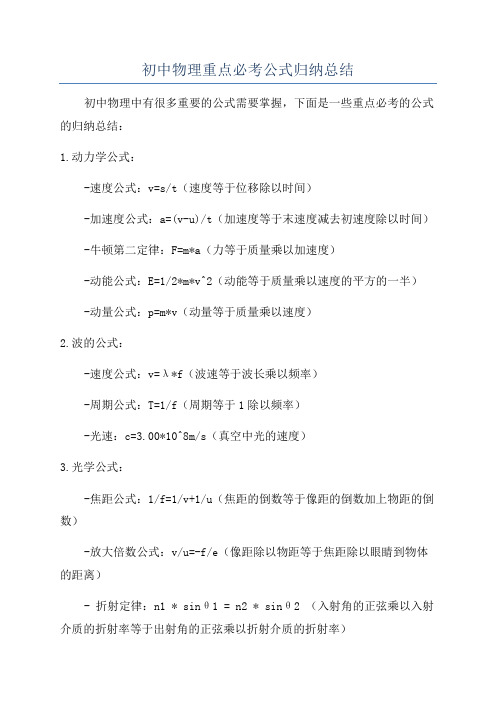 初中物理重点必考公式归纳总结

初中物理中有很多重要的公式需要掌握，下面是一些重点必考的公式的归纳总结：

1.动力学公式：

-速度公式：v=s/t（速度等于位移除以时间）

-加速度公式：a=(v-u)/t（加速度等于末速度减去初速度除以时间）

-牛顿第二定律：F=m*a（力等于质量乘以加速度）

-动能公式：E=1/2*m*v^2（动能等于质量乘以速度的平方的一半）

-动量公式：p=m*v（动量等于质量乘以速度）

2.波的公式：

-速度公式：v=λ*f（波速等于波长乘以频率）

-周期公式：T=1/f（周期等于1除以频率）

-光速：c=3.00*10^8m/s（真空中光的速度）

3.光学公式：

-焦距公式：1/f=1/v+1/u（焦距的倒数等于像距的倒数加上物距的倒数）

-放大倍数公式：v/u=-f/e（像距除以物距等于焦距除以眼睛到物体的距离）

- 折射定律：n1 * sinθ1 = n2 * sinθ2 （入射角的正弦乘以入射介质的折射率等于出射角的正弦乘以折射介质的折射率）